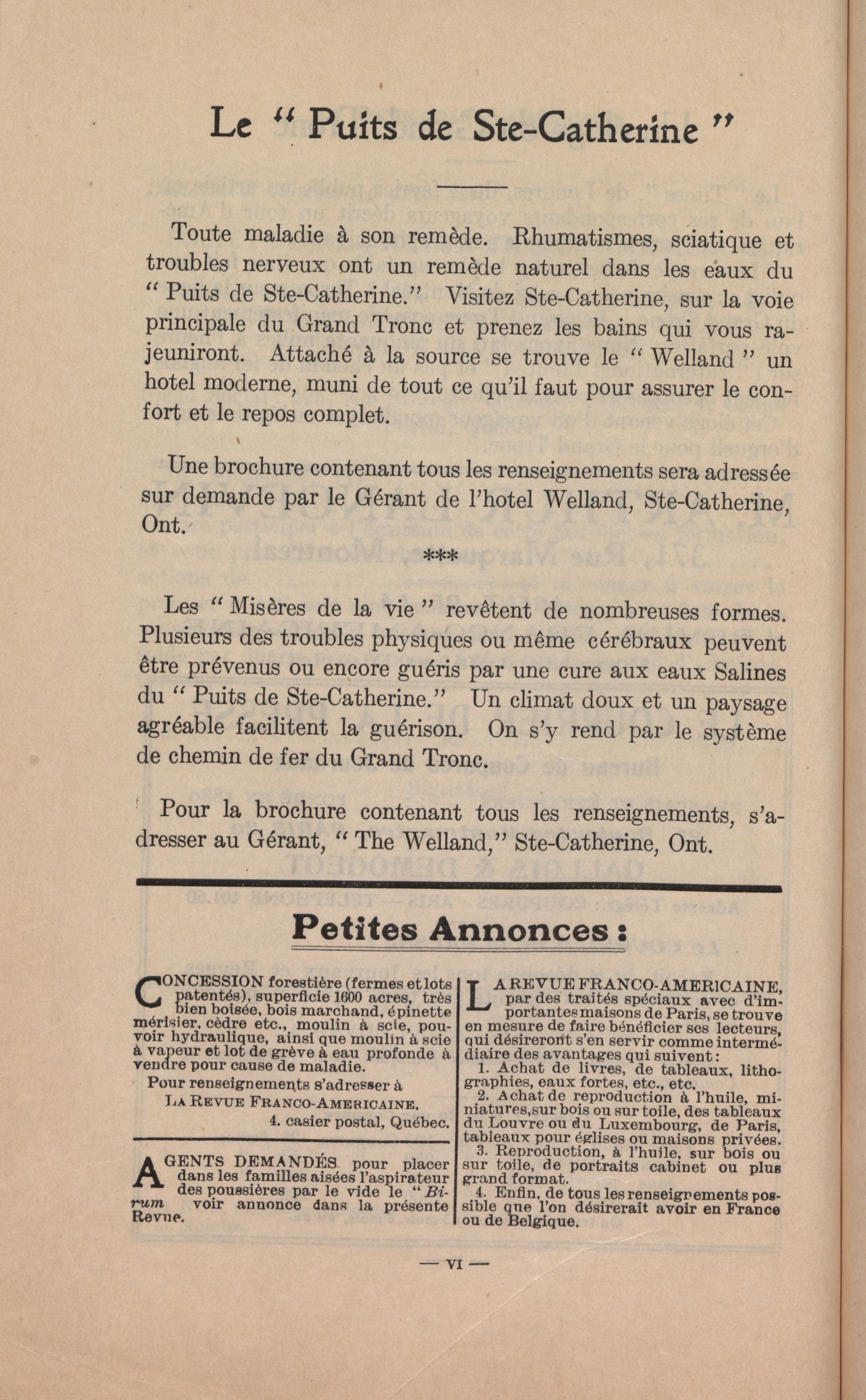 Le " Puits de Ste-Catherine "

Toute maladie à son remède. Rhumatismes, sciatique et troubles nerveux ont un remède naturel dans les eaux du " Puits de Ste-Catherine." Visitez Ste-Catherine, sur la voie principale du Grand Tronc et prenez les bains qui vous rajeuniront. Attaché à la source se trouve le " Welland " un hotel moderne, muni de tout ce qu'il faut pour assurer le confort et le repos complet.

Une brochure contenant tous les renseignements sera adressée sur demande par le Gérant de l'hotel Welland, Ste-Catherine, Ont.

***

Les " Misères de la vie " revêtent de nombreuses formes. Plusieurs des troubles physiques ou même cérébraux peuvent être prévenus ou encore guéris par une cure aux eaux Salines du " Puits de Ste-Catherine." Un climat doux et un paysage agréable facilitent la guérison. On s'y rend par le système de chemin de fer du Grand Tronc.

Pour la brochure contenant tous les renseignements, s'adresser au Gérant, " The Welland," Ste-Catherine, Ont.

Petites Annonces :

CONCESSION forestière (fermes et lots patentés), superficie 1600 acres, très bien boisée, bois marchand, épinette mérisier, cèdre etc., moulin à scie, pouvoir hydraulique, ainsi que moulin à scie à vapeur et lot de grève à eau profonde à vendre pour cause de maladie.

Pour renseignements s'adresser à

LA REVUE FRANCO-AMERICAINE.

4. casier postal, Québec.

AGENTS DEMANDÉS pour placer dans les familles aisées l'aspirateur des poussières par le vide le " Birum voir annonce dans la présente Revue.

LA REVUE FRANCO-AMERICAINE, par des traités spéciaux avec d'importantes maisons de Paris, se trouve en mesure de faire bénéficier ses lecteurs, qui désireront s'en servir comme intermédiaire des avantages qui suivent :

1. Achat de livres, de tableaux, lithographies, eaux fortes, etc., etc.

2. Achat de reproduction à l'huile, miniatures, sur bois ou sur toile, des tableaux du Louvre ou du Luxembourg, de Paris, tableaux pour églises ou maisons privées.

3. Reproduction, à l'huile, sur bois ou sur toile, de portraits cabinet ou plus grand format.

4. Enfin, de tous les renseignements possible que l'on désirerait avoir en France ou de Belgique.

— VI —